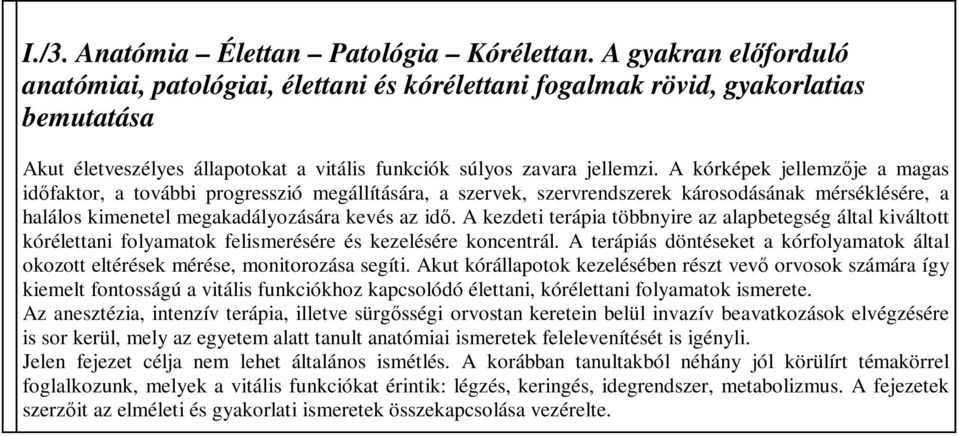 I./3. Anatómia – Élettan – Patológia – Kórélettan. A gyakran előforduló anatómiai, patológiai, élettani és kórélettani fogalmak rövid, gyakorlatias bemutatása

Akut életveszélyes állapotokat a vitális funkciók súlyos zavara jellemzi. A kórképek jellemzője a magas időfaktor, a további progresszió megállítására, a szervek, szervrendszerek károsodásának mérséklésére, a halálos kimenetel megakadályozására kevés az idő. A kezdeti terápia többnyire az alapbetegség által kiváltott kórélettani folyamatok felismerésére és kezelésére koncentrál. A terápiás döntéseket a kórfolyamatok által okozott eltérések mérése, monitorozása segíti. Akut kórállapotok kezelésében részt vevő orvosok számára így kiemelt fontosságú a vitális funkciókhoz kapcsolódó élettani, kórélettani folyamatok ismerete.
Az anesztézia, intenzív terápia, illetve sürgősségi orvostan keretein belül invazív beavatkozások elvégzésére is sor kerül, mely az egyetem alatt tanult anatómiai ismeretek felelevenítését is igényli.
Jelen fejezet célja nem lehet általános ismétlés. A korábban tanultakból néhány jól körülírt témakörrel foglalkozunk, melyek a vitális funkciókat érintik: légzés, keringés, idegrendszer, metabolizmus. A fejezetek szerzőit az elméleti és gyakorlati ismeretek összekapcsolása vezérelte.